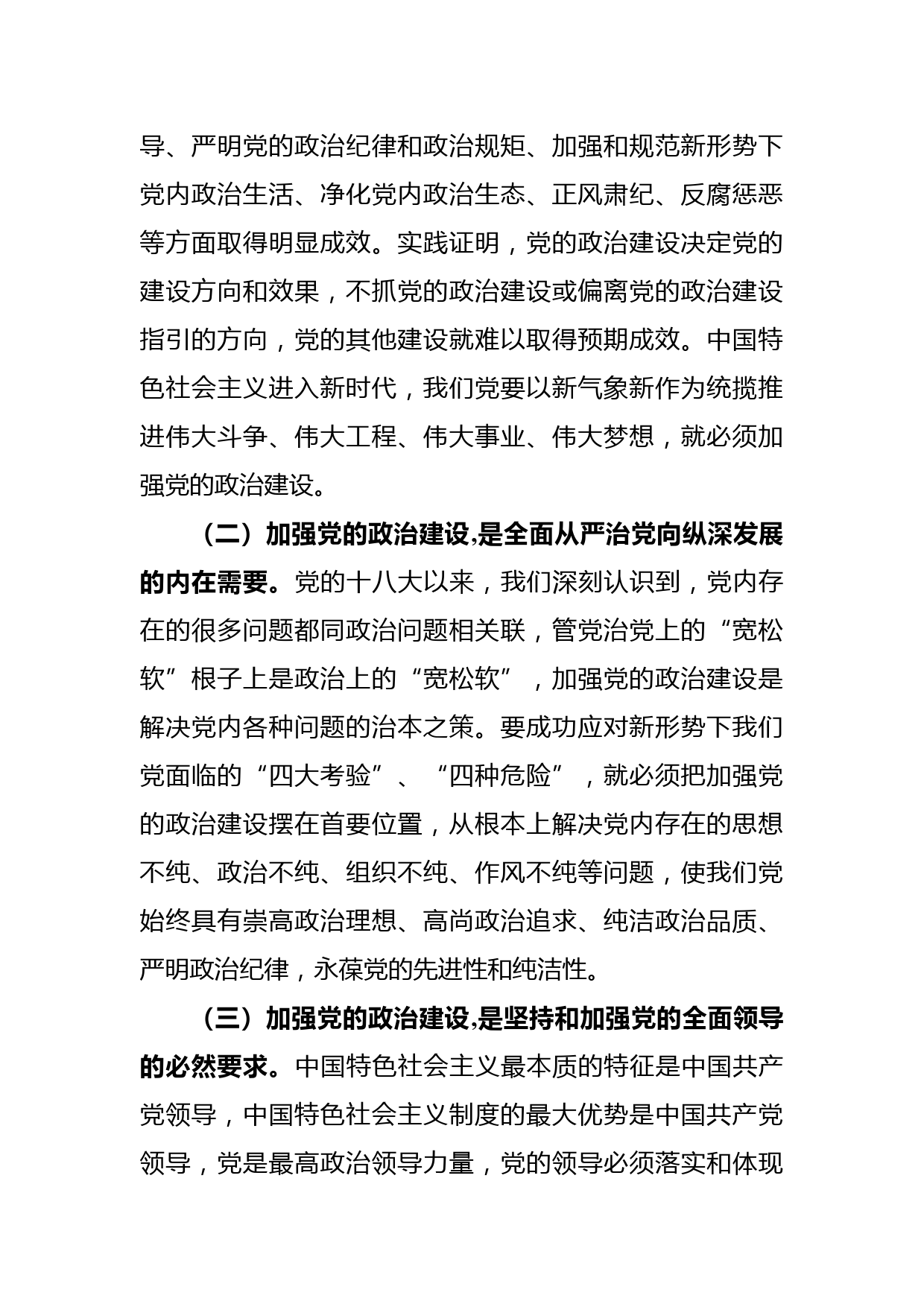 导、严明党的政治纪律和政治规矩、加强和规范新形势下党内政治生活、净化党内政治生态、正风肃纪、反腐惩恶等方面取得明显成效。实践证明，党的政治建设决定党的建设方向和效果，不抓党的政治建设或偏离党的政治建设指引的方向，党的其他建设就难以取得预期成效。中国特色社会主义进入新时代，我们党要以新气象新作为统揽推进伟大斗争、伟大工程、伟大事业、伟大梦想，就必须加强党的政治建设。

（二）加强党的政治建设,是全面从严治党向纵深发展的内在需要。党的十八大以来，我们深刻认识到，党内存在的很多问题都同政治问题相关联，管党治党上的“宽松软”根子上是政治上的“宽松软”，加强党的政治建设是解决党内各种问题的治本之策。要成功应对新形势下我们党面临的“四大考验”、“四种危险”，就必须把加强党的政治建设摆在首要位置，从根本上解决党内存在的思想不纯、政治不纯、组织不纯、作风不纯等问题，使我们党始终具有崇高政治理想、高尚政治追求、纯洁政治品质、严明政治纪律，永葆党的先进性和纯洁性。

（三）加强党的政治建设,是坚持和加强党的全面领导的必然要求。中国特色社会主义最本质的特征是中国共产党领导，中国特色社会主义制度的最大优势是中国共产党领导，党是最高政治领导力量，党的领导必须落实和体现